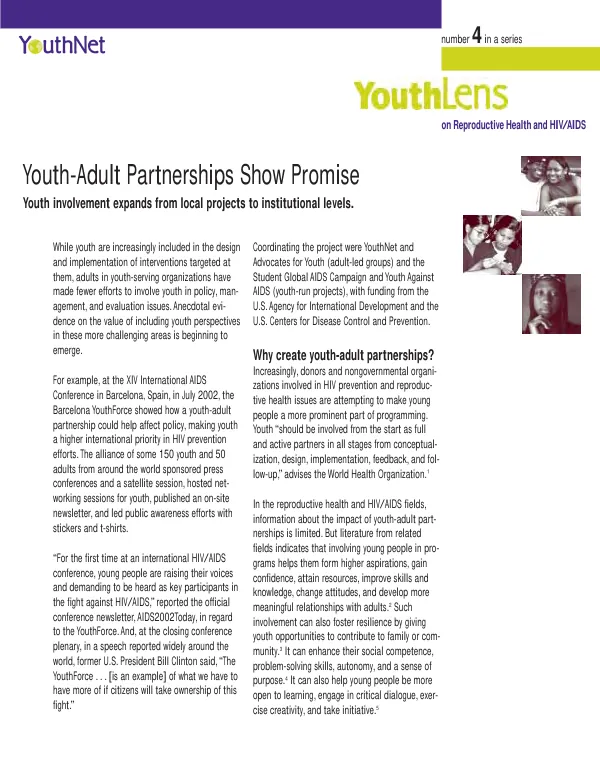 YouthNet

number 4 in a series

YouthLens

on Reproductive Health and HIV/AIDS

Youth-Adult Partnerships Show Promise

Youth involvement expands from local projects to institutional levels.

While youth are increasingly included in the design and implementation of interventions targeted at them, adults in youth-serving organizations have made fewer efforts to involve youth in policy, management, and evaluation issues. Anecdotal evidence on the value of including youth perspectives in these more challenging areas is beginning to emerge.

For example, at the XIV International AIDS Conference in Barcelona, Spain, in July 2002, the Barcelona YouthForce showed how a youth-adult partnership could help affect policy, making youth a higher international priority in HIV prevention efforts. The alliance of some 150 youth and 50 adults from around the world sponsored press conferences and a satellite session, hosted networking sessions for youth, published an on-site newsletter, and led public awareness efforts with stickers and t-shirts.

"For the first time at an international HIV/AIDS conference, young people are raising their voices and demanding to be heard as key participants in the fight against HIV/AIDS," reported the official conference newsletter, AIDS2002Today, in regard to the YouthForce. And, at the closing conference plenary, in a speech reported widely around the world, former U.S. President Bill Clinton said, "The YouthForce . . . [is an example] of what we have to have more of if citizens will take ownership of this fight."

Coordinating the project were YouthNet and Advocates for Youth (adult-led groups) and the Student Global AIDS Campaign and Youth Against AIDS (youth-run projects), with funding from the U.S. Agency for International Development and the U.S. Centers for Disease Control and Prevention.

Why create youth-adult partnerships?

Increasingly, donors and nongovernmental organizations involved in HIV prevention and reproductive health issues are attempting to make young people a more prominent part of programming. Youth "should be involved from the start as full and active partners in all stages from conceptualization, design, implementation, feedback, and follow-up," advises the World Health Organization.$^{1}$

In the reproductive health and HIV/AIDS fields, information about the impact of youth-adult partnerships is limited. But literature from related fields indicates that involving young people in programs helps them form higher aspirations, gain confidence, attain resources, improve skills and knowledge, change attitudes, and develop more meaningful relationships with adults.$^{2}$ Such involvement can also foster resilience by giving youth opportunities to contribute to family or community.$^{3}$ It can enhance their social competence, problem-solving skills, autonomy, and a sense of purpose.$^{4}$ It can also help young people be more open to learning, engage in critical dialogue, exercise creativity, and take initiative.$^{5}$